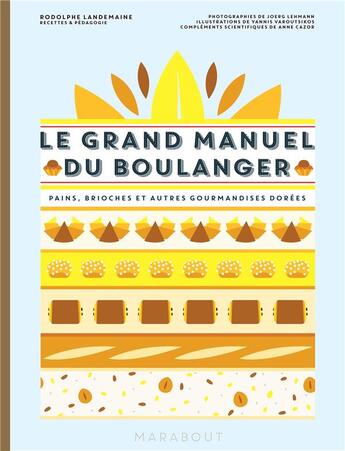 RODOLPHE LANDEMAINE
RECETTES & PÉDAGOGIE

PHOTOGRAPHIES DE JOERG LEHMANN
ILLUSTRATIONS DE YANNIS VAROUTSIKOS
COMPLÉMENTS SCIENTIFIQUES DE ANNE CAZOR

LE GRAND MANUEL DU BOULANGER

PAINS, BRIOCHES ET AUTRES GOURMANDISES DORÉES

MARABOUT